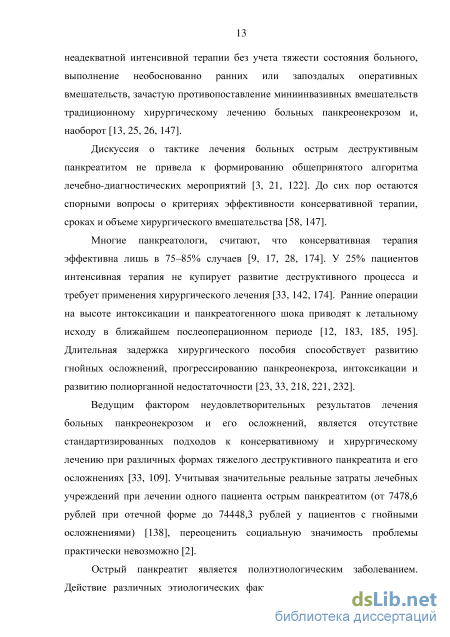 13

неадекватной интенсивной терапии без учета тяжести состояния больного, выполнение необоснованно ранних или запоздалых оперативных вмешательств, зачастую противопоставление миниинвазивных вмешательств традиционному хирургическому лечению больных панкреонекрозом и, наоборот [13, 25, 26, 147].

Дискуссия о тактике лечения больных острым деструктивным панкреатитом не привела к формированию общепринятого алгоритма лечебно-диагностических мероприятий [3, 21, 122]. До сих пор остаются спорными вопросы о критериях эффективности консервативной терапии, сроках и объеме хирургического вмешательства [58, 147].

Многие панкреатологи, считают, что консервативная терапия эффективна лишь в 75–85% случаев [9, 17, 28, 174]. У 25% пациентов интенсивная терапия не купирует развитие деструктивного процесса и требует применения хирургического лечения [33, 142, 174]. Ранние операции на высоте интоксикации и панкреатогенного шока приводят к летальному исходу в ближайшем послеоперационном периоде [12, 183, 185, 195]. Длительная задержка хирургического пособия способствует развитию гнойных осложнений, прогрессированию панкреонекроза, интоксикации и развитию полиорганной недостаточности [23, 33, 218, 221, 232].

Ведущим фактором неудовлетворительных результатов лечения больных панкреонекрозом и его осложнений, является отсутствие стандартизированных подходов к консервативному и хирургическому лечению при различных формах тяжелого деструктивного панкреатита и его осложнениях [33, 109]. Учитывая значительные реальные затраты лечебных учреждений при лечении одного пациента острым панкреатитом (от 7478,6 рублей при отечной форме до 74448,3 рублей у пациентов с гнойными осложнениями) [138], переоценить социальную значимость проблемы практически невозможно [2].

Острый панкреатит является полиэтиологическим заболеванием. Действие различных этиологических фак

dsLib.net
библиотека диссертаций